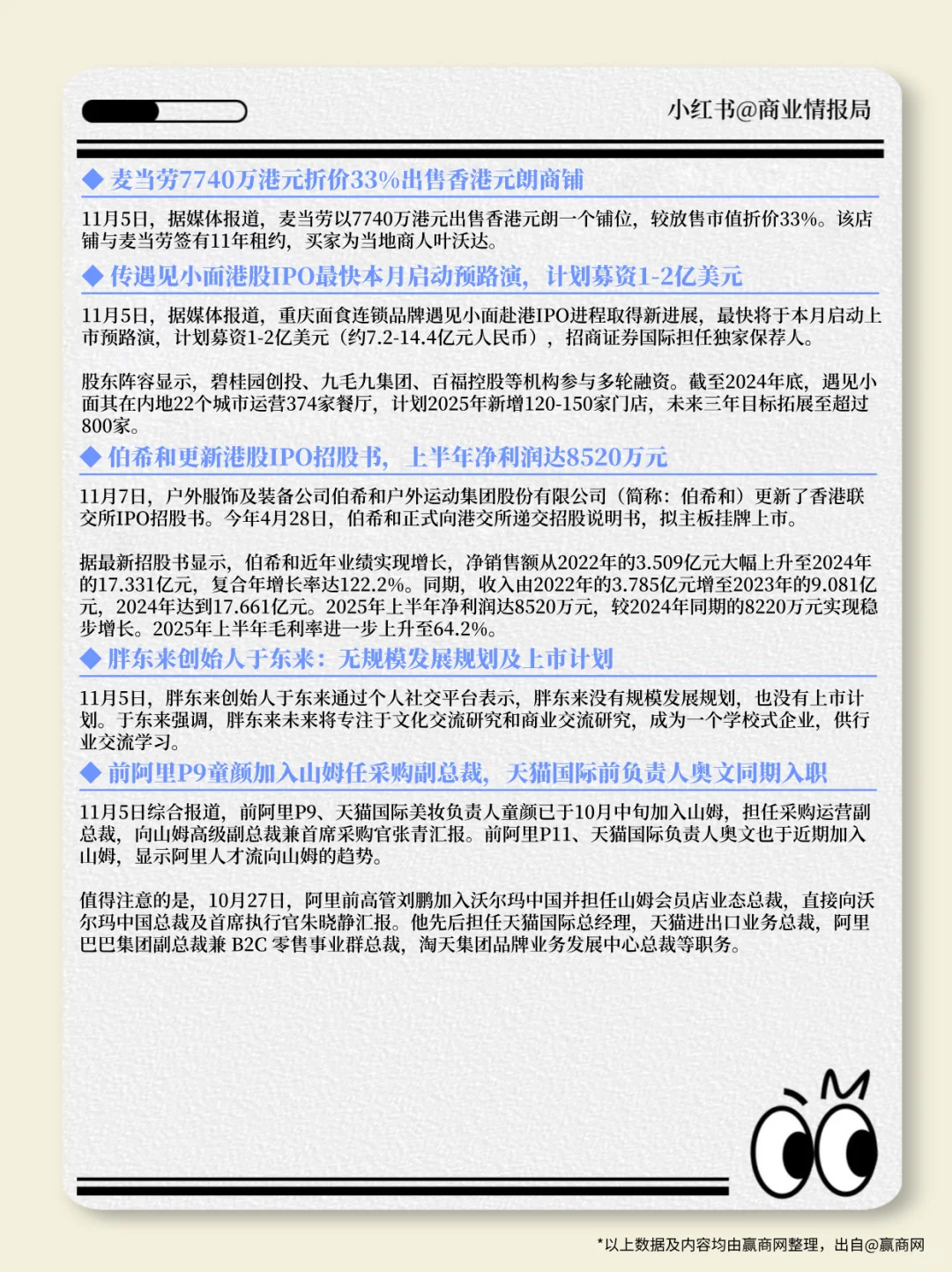 小红书@商业情报局

◆ 麦当劳7740万港元折价33%出售香港元朗商铺

11月5日，据媒体报道，麦当劳以7740万港元出售香港元朗一个铺位，较放售市值折价33%。该店铺与麦当劳签有11年租约，买家为当地商人叶沃达。

◆ 传遇见小面港股IPO最快本月启动预路演，计划募资1-2亿美元

11月5日，据媒体报道，重庆面食连锁品牌遇见小面赴港IPO进程取得新进展，最快将于本月启动上市预路演，计划募资1-2亿美元（约7.2-14.4亿元人民币），招商证券国际担任独家保荐人。

股东阵容显示，碧桂园创投、九毛九集团、百福控股等机构参与多轮融资。截至2024年底，遇见小面其在内地22个城市运营374家餐厅，计划2025年新增120-150家门店，未来三年目标拓展至超过800家。

◆ 伯希和更新港股IPO招股书，上半年净利润达8520万元

11月7日，户外服饰及装备公司伯希和户外运动集团股份有限公司（简称：伯希和）更新了香港联交所IPO招股书。今年4月28日，伯希和正式向港交所递交招股说明书，拟主板挂牌上市。

据最新招股书显示，伯希和近年业绩实现增长，净销售额从2022年的3.509亿元大幅上升至2024年的17.331亿元，复合年增长率达122.2%。同期，收入由2022年的3.785亿元增至2023年的9.081亿元，2024年达到17.661亿元。2025年上半年净利润达8520万元，较2024年同期的8220万元实现稳步增长。2025年上半年毛利率进一步上升至64.2%。

◆ 胖东来创始人于东来：无规模发展规划及上市计划

11月5日，胖东来创始人于东来通过个人社交平台表示，胖东来没有规模发展规划，也没有上市计划。于东来强调，胖东来未来将专注于文化交流研究和商业交流研究，成为一个学校式企业，供行业交流学习。

◆ 前阿里P9童颜加入山姆任采购副总裁，天猫国际前负责人奥文同期入职

11月5日综合报道，前阿里P9、天猫国际美妆负责人童颜已于10月中旬加入山姆，担任采购运营副总裁，向山姆高级副总裁兼首席采购官张青汇报。前阿里P11、天猫国际负责人奥文也于近期加入山姆，显示阿里人才流向山姆的趋势。

值得注意的是，10月27日，阿里前高管刘鹏加入沃尔玛中国并担任山姆会员店业态总裁，直接向沃尔玛中国总裁及首席执行官朱晓静汇报。他先后担任天猫国际总经理，天猫进出口业务总裁，阿里巴巴集团副总裁兼 B2C 零售事业群总裁，淘天集团品牌业务发展中心总裁等职务。

*以上数据及内容均由赢商网整理，出自@赢商网